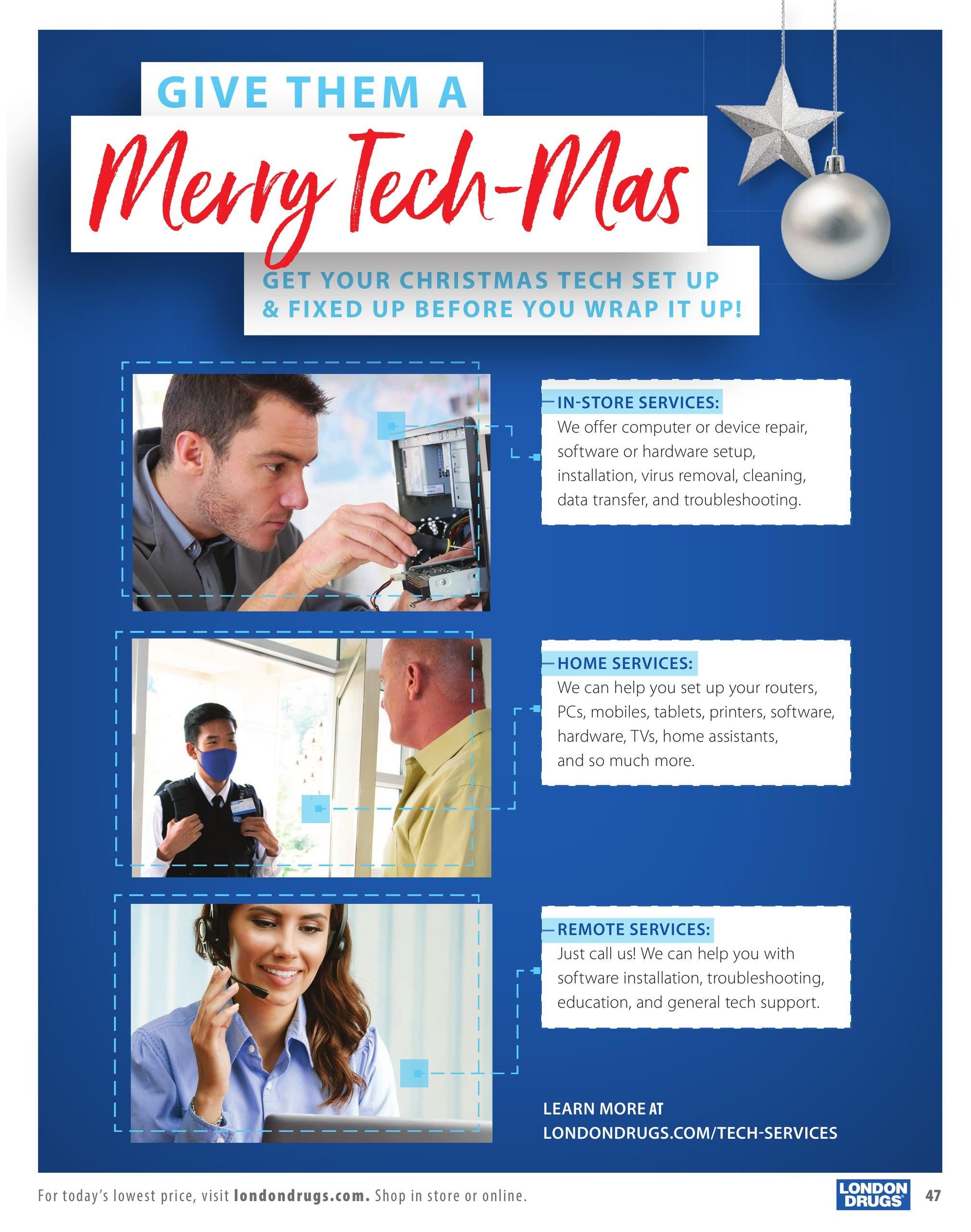 GIVE THEM A

Merry Tech-Mas

GET YOUR CHRISTMAS TECH SET UP & FIXED UP BEFORE YOU WRAP IT UP!

IN-STORE SERVICES:
We offer computer or device repair, software or hardware setup, installation, virus removal, cleaning, data transfer, and troubleshooting.

HOME SERVICES:
We can help you set up your routers, PCs, mobiles, tablets, printers, software, hardware, TVs, home assistants, and so much more.

REMOTE SERVICES:
Just call us! We can help you with software installation, troubleshooting, education, and general tech support.

LEARN MORE AT
LONDONDRUGS.COM/TECH-SERVICES

For today's lowest price, visit londondrugs.com. Shop in store or online.

LONDON DRUGS

47